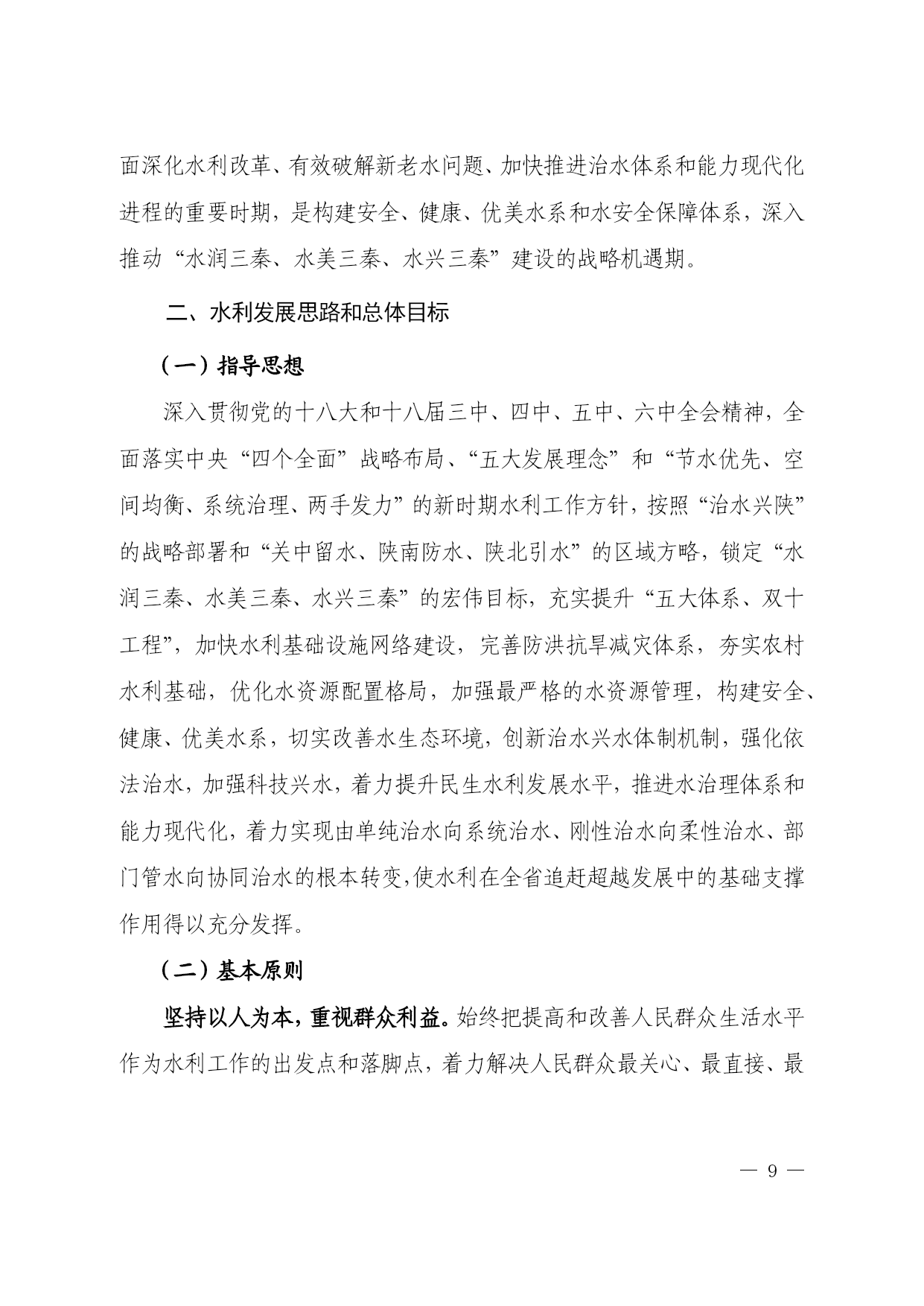 面深化水利改革、有效破解新老水问题、加快推进治水体系和能力现代化进程的重要时期，是构建安全、健康、优美水系和水安全保障体系，深入推动“水润三秦、水美三秦、水兴三秦”建设的战略机遇期。

二、水利发展思路和总体目标

（一）指导思想

深入贯彻党的十八大和十八届三中、四中、五中、六中全会精神，全面落实中央“四个全面”战略布局、“五大发展理念”和“节水优先、空间均衡、系统治理、两手发力”的新时期水利工作方针，按照“治水兴陕”的战略部署和“关中留水、陕南防水、陕北引水”的区域方略，锁定“水润三秦、水美三秦、水兴三秦”的宏伟目标，充实提升“五大体系、双十工程”，加快水利基础设施网络建设，完善防洪抗旱减灾体系，夯实农村水利基础，优化水资源配置格局，加强最严格的水资源管理，构建安全、健康、优美水系，切实改善水生态环境，创新治水兴水体制机制，强化依法治水，加强科技兴水，着力提升民生水利发展水平，推进水治理体系和能力现代化，着力实现由单纯治水向系统治水、刚性治水向柔性治水、部门管水向协同治水的根本转变,使水利在全省追赶超越发展中的基础支撑作用得以充分发挥。

（二）基本原则

坚持以人为本，重视群众利益。始终把提高和改善人民群众生活水平作为水利工作的出发点和落脚点，着力解决人民群众最关心、最直接、最

— 9 —